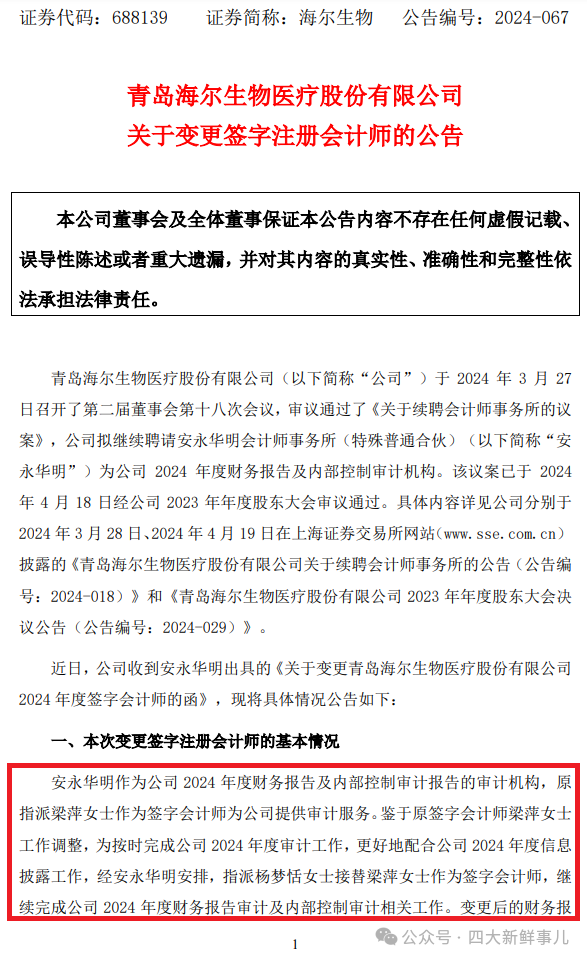 证券代码：688139　　证券简称：海尔生物　　公告编号：2024-067

青岛海尔生物医疗股份有限公司
关于变更签字注册会计师的公告

本公司董事会及全体董事保证本公告内容不存在任何虚假记载、误导性陈述或者重大遗漏，并对其内容的真实性、准确性和完整性依法承担法律责任。

青岛海尔生物医疗股份有限公司（以下简称“公司”）于 2024 年 3 月 27 日召开了第二届董事会第十八次会议，审议通过了《关于续聘会计师事务所的议案》，公司拟继续聘请安永华明会计师事务所（特殊普通合伙）（以下简称“安永华明”）为公司 2024 年度财务报告及内部控制审计机构。该议案已于 2024 年 4 月 18 日经公司 2023 年年度股东大会审议通过。具体内容详见公司分别于 2024 年 3 月 28 日、2024 年 4 月 19 日在上海证券交易所网站（www.sse.com.cn）披露的《青岛海尔生物医疗股份有限公司关于续聘会计师事务所的公告（公告编号：2024-018）》和《青岛海尔生物医疗股份有限公司 2023 年年度股东大会决议公告（公告编号：2024-029）》。

近日，公司收到安永华明出具的《关于变更青岛海尔生物医疗股份有限公司 2024 年度签字会计师的函》，现将具体情况公告如下：

一、本次变更签字注册会计师的基本情况

安永华明作为公司 2024 年度财务报告及内部控制审计报告的审计机构，原指派梁萍女士作为签字会计师为公司提供审计服务。鉴于原签字会计师梁萍女士工作调整，为按时完成公司 2024 年度审计工作，更好地配合公司 2024 年度信息披露工作，经安永华明安排，指派杨梦恬女士接替梁萍女士作为签字会计师，继续完成公司 2024 年度财务报告审计及内部控制审计相关工作。变更后的财务报

1

公众号 · 四大新鲜事儿